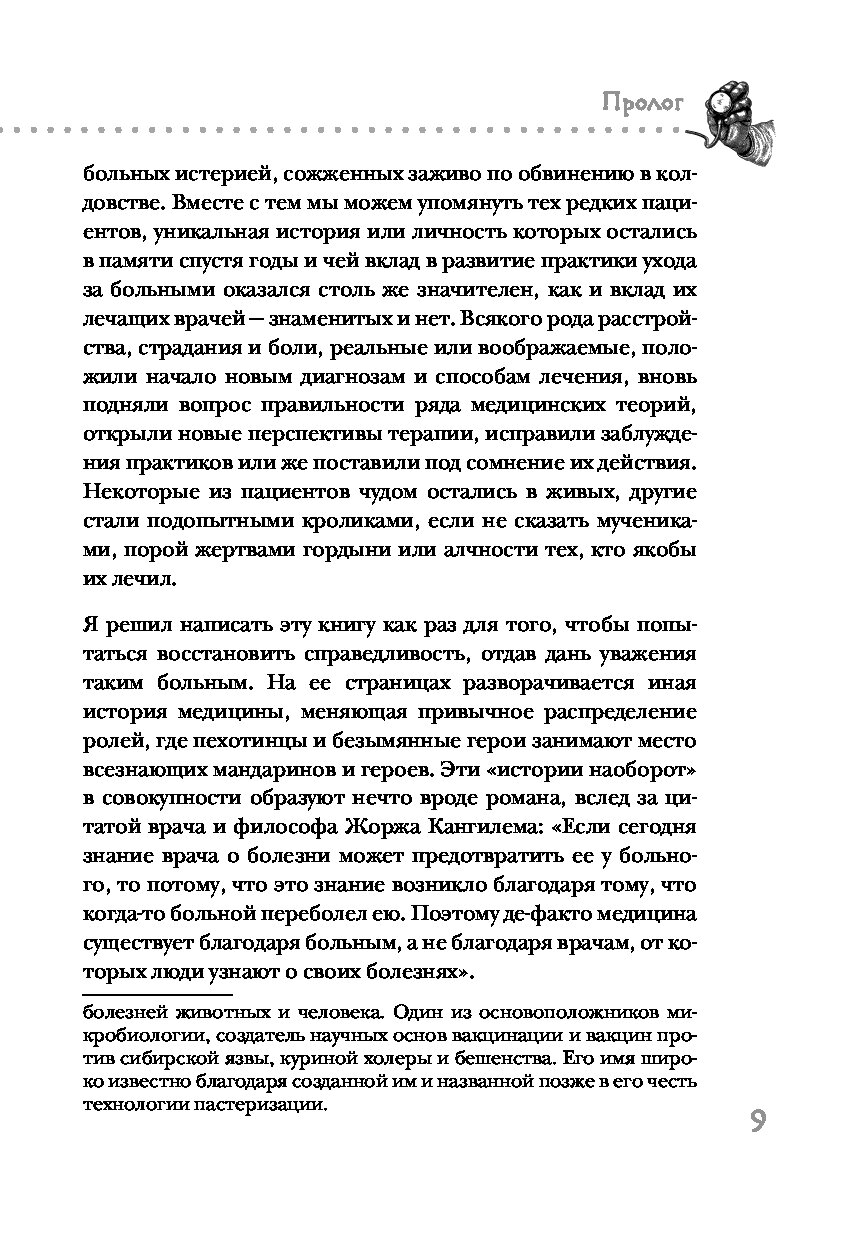 Пролог

больных истерией, сожженных заживо по обвинению в колдовстве. Вместе с тем мы можем упомянуть тех редких пациентов, уникальная история или личность которых остались в памяти спустя годы и чей вклад в развитие практики ухода за больными оказался столь же значителен, как и вклад их лечащих врачей — знаменитых и нет. Всякого рода расстройства, страдания и боли, реальные или воображаемые, положили начало новым диагнозам и способам лечения, вновь подняли вопрос правильности ряда медицинских теорий, открыли новые перспективы терапии, исправили заблуждения практиков или же поставили под сомнение их действия. Некоторые из пациентов чудом остались в живых, другие стали подопытными кроликами, если не сказать мучениками, порой жертвами гордыни или алчности тех, кто якобы их лечил.

Я решил написать эту книгу как раз для того, чтобы попытаться восстановить справедливость, отдав дань уважения таким больным. На ее страницах разворачивается иная история медицины, меняющая привычное распределение ролей, где пехотинцы и безымянные герои занимают место всезнающих мандаринов и героев. Эти «истории наоборот» в совокупности образуют нечто вроде романа, вслед за цитатой врача и философа Жоржа Кангилема: «Если сегодня знание врача о болезни может предотвратить ее у больного, то потому, что это знание возникло благодаря тому, что когда-то больной переболел ею. Поэтому де-факто медицина существует благодаря больным, а не благодаря врачам, от которых люди узнают о своих болезнях».

болезней животных и человека. Один из основоположников микробиологии, создатель научных основ вакцинации и вакцин против сибирской язвы, куриной холеры и бешенства. Его имя широко известно благодаря созданной им и названной позже в его честь технологии пастеризации.

9